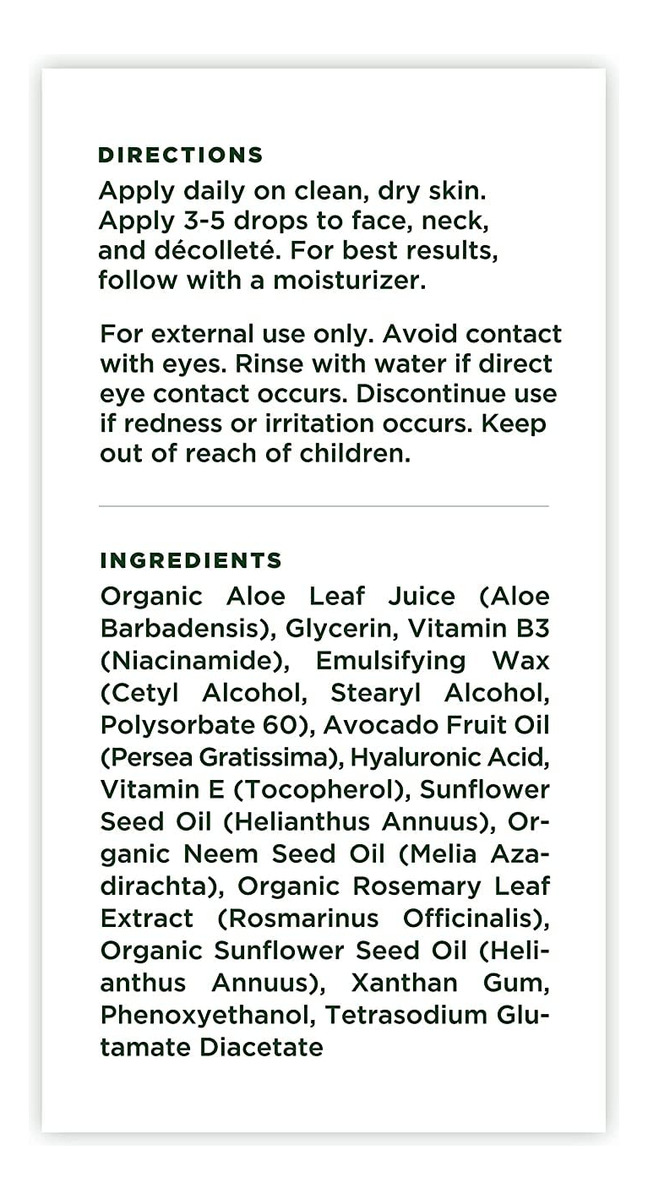 DIRECTIONS
Apply daily on clean, dry skin. Apply 3-5 drops to face, neck, and décolleté. For best results, follow with a moisturizer.

For external use only. Avoid contact with eyes. Rinse with water if direct eye contact occurs. Discontinue use if redness or irritation occurs. Keep out of reach of children.

INGREDIENTS
Organic Aloe Leaf Juice (Aloe Barbadensis), Glycerin, Vitamin B3 (Niacinamide), Emulsifying Wax (Cetyl Alcohol, Stearyl Alcohol, Polysorbate 60), Avocado Fruit Oil (Persea Gratissima), Hyaluronic Acid, Vitamin E (Tocopherol), Sunflower Seed Oil (Helianthus Annuus), Organic Neem Seed Oil (Melia Azadirachta), Organic Rosemary Leaf Extract (Rosmarinus Officinalis), Organic Sunflower Seed Oil (Helianthus Annuus), Xanthan Gum, Phenoxyethanol, Tetrasodium Glutamate Diacetate